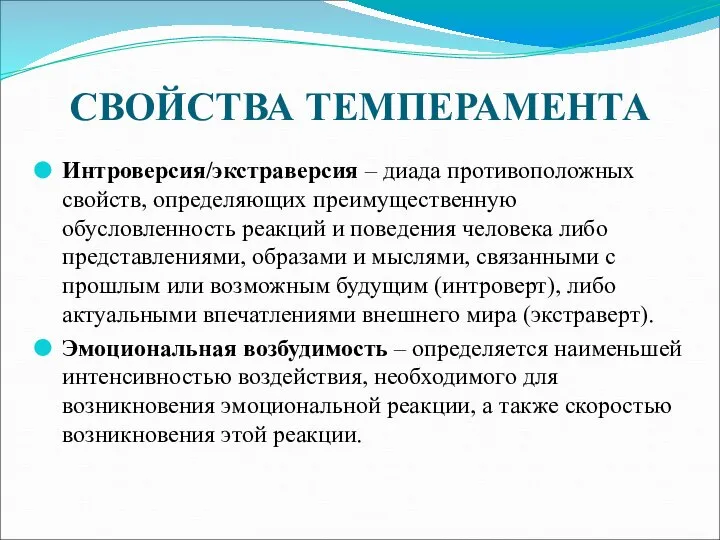 СВОЙСТВА ТЕМПЕРАМЕНТА

Интроверсия/экстраверсия – диада противоположных свойств, определяющих преимущественную обусловленность реакций и поведения человека либо представлениями, образами и мыслями, связанными с прошлым или возможным будущим (интроверт), либо актуальными впечатлениями внешнего мира (экстраверт).

Эмоциональная возбудимость – определяется наименьшей интенсивностью воздействия, необходимого для возникновения эмоциональной реакции, а также скоростью возникновения этой реакции.